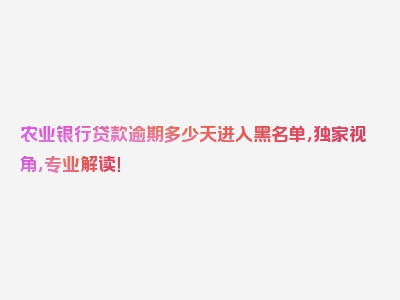 农业银行贷款逾期多少天进入黑名单，独家视角，专业解读！